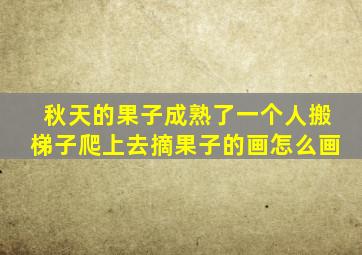 秋天的果子成熟了一个人搬梯子爬上去摘果子的画怎么画